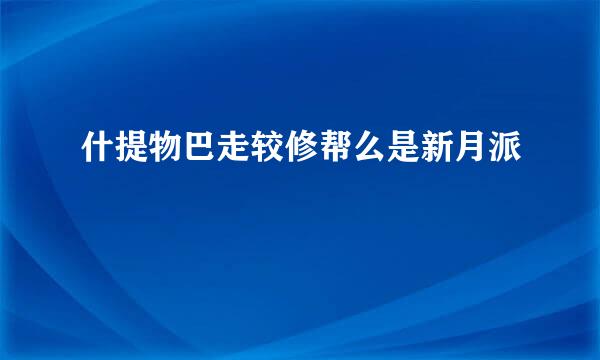 什提物巴走较修帮么是新月派